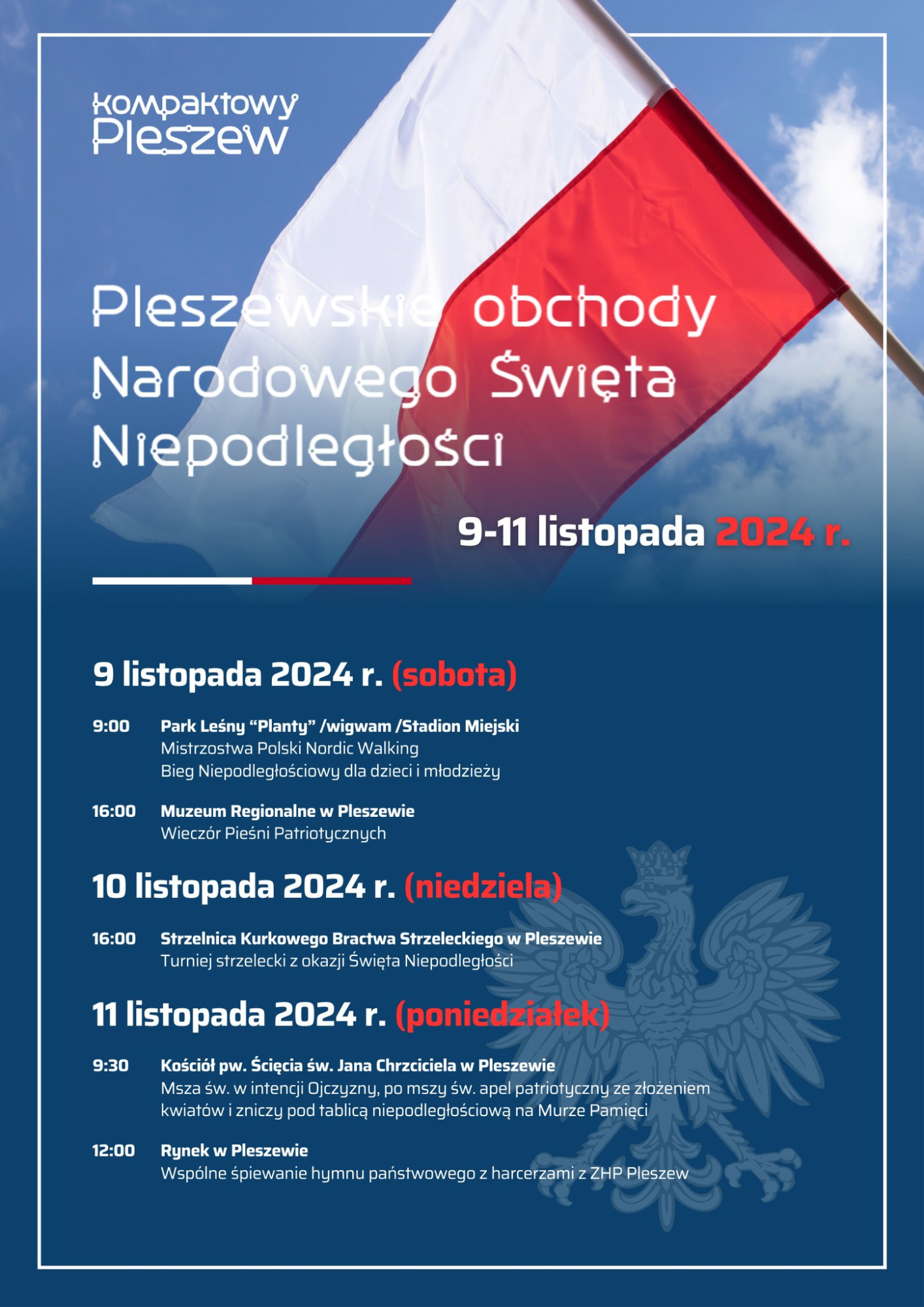 Kompaktowy Pleszew

Pleszewskie obchody Narodowego Święta Niepodległości

9-11 listopada 2024 r.

9 listopada 2024 r. (sobota)

9:00 Park Leśny "Planty" /wigwam /Stadion Miejski
Mistrzostwa Polski Nordic Walking
Bieg Niepodległościowy dla dzieci i młodzieży

16:00 Muzeum Regionalne w Pleszewie
Wieczór Pieśni Patriotycznych

10 listopada 2024 r. (niedziela)

16:00 Strzelnica Kurkowego Bractwa Strzeleckiego w Pleszewie
Turniej strzelecki z okazji Święta Niepodległości

11 listopada 2024 r. (poniedziałek)

9:30 Kościół pw. Ścięcia św. Jana Chrzciciela w Pleszewie
Msza św. w intencji Ojczyzny, po mszy św. apel patriotyczny ze złożeniem kwiatów i zniczy pod tablicą niepodległościową na Murze Pamięci

12:00 Rynek w Pleszewie
Wspólne śpiewanie hymnu państwowego z harcerzami z ZHP Pleszew